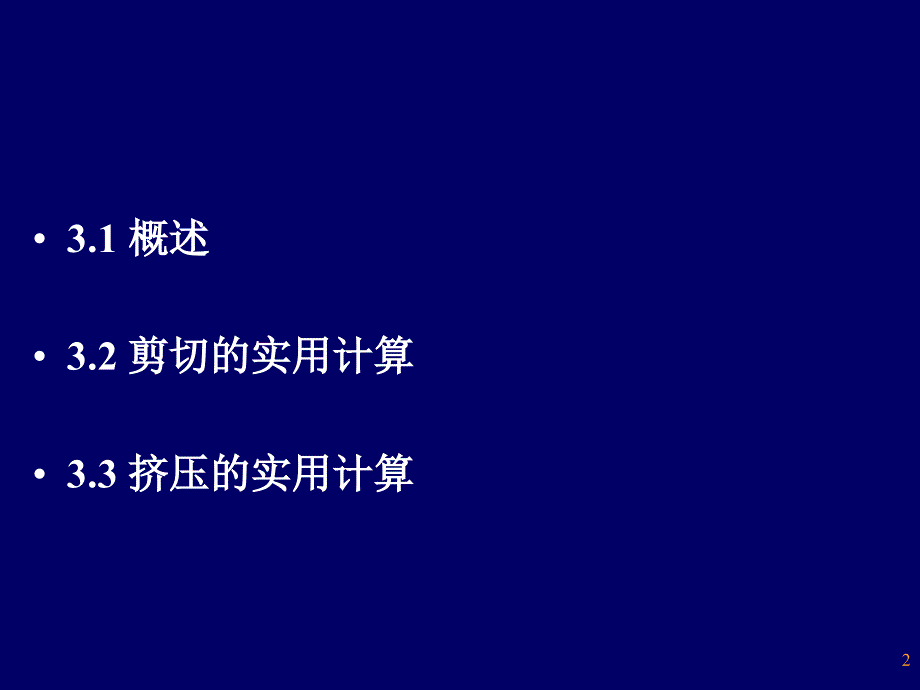 • 3.1 概述

• 3.2 剪切的实用计算

• 3.3 挤压的实用计算

2